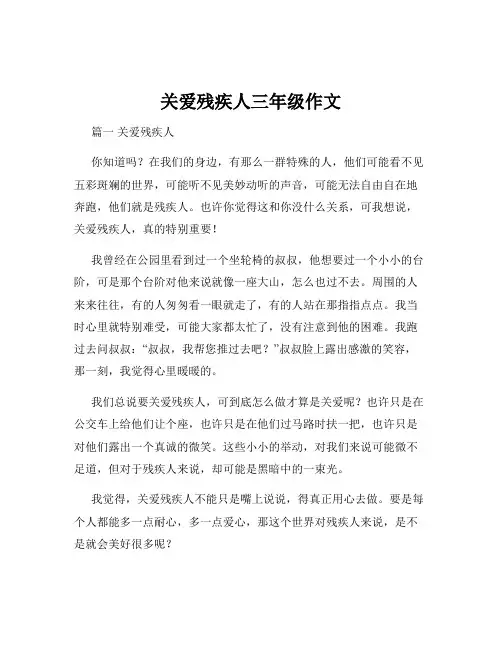 关爱残疾人三年级作文

篇一 关爱残疾人

你知道吗？在我们的身边，有那么一群特殊的人，他们可能看不见五彩斑斓的世界，可能听不见美妙动听的声音，可能无法自由自在地奔跑，他们就是残疾人。也许你觉得这和你没什么关系，可我想说，关爱残疾人，真的特别重要！

我曾经在公园里看到过一个坐轮椅的叔叔，他想要过一个小小的台阶，可是那个台阶对他来说就像一座大山，怎么也过不去。周围的人来来往往，有的人匆匆看一眼就走了，有的人站在那指指点点。我当时心里就特别难受，可能大家都太忙了，没有注意到他的困难。我跑过去问叔叔：“叔叔，我帮您推过去吧？”叔叔脸上露出感激的笑容，那一刻，我觉得心里暖暖的。

我们总说要关爱残疾人，可到底怎么做才算是关爱呢？也许只是在公交车上给他们让个座，也许只是在他们过马路时扶一把，也许只是对他们露出一个真诚的微笑。这些小小的举动，对我们来说可能微不足道，但对于残疾人来说，却可能是黑暗中的一束光。

我觉得，关爱残疾人不能只是嘴上说说，得真正用心去做。要是每个人都能多一点耐心，多一点爱心，那这个世界对残疾人来说，是不是就会美好很多呢？